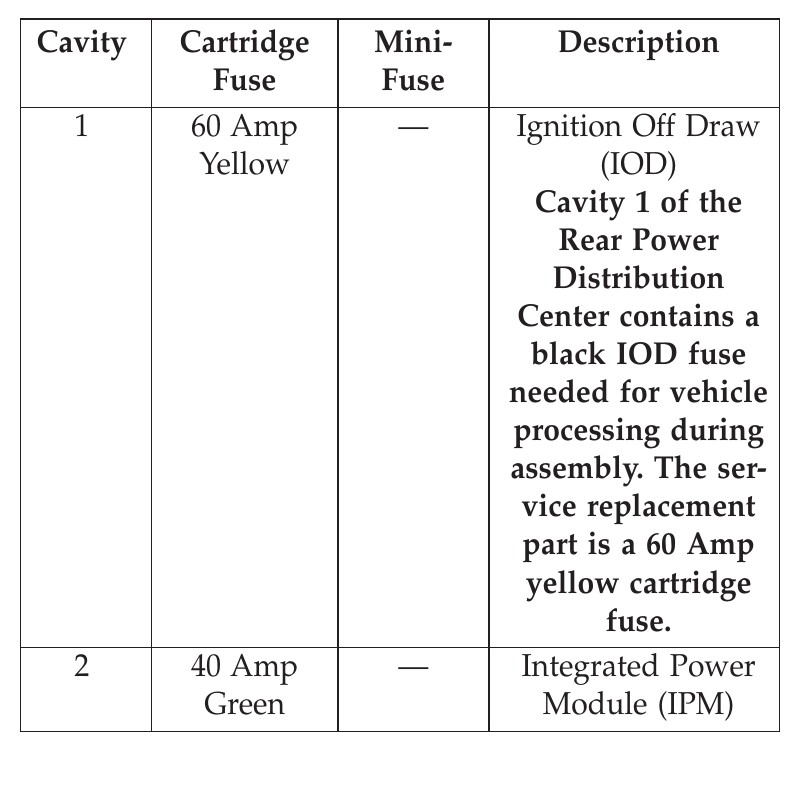 | Cavity | Cartridge Fuse | Mini-Fuse | Description |
|---|---|---|---|
| 1 | 60 Amp Yellow | — | Ignition Off Draw (IOD) Cavity 1 of the Rear Power Distribution Center contains a black IOD fuse needed for vehicle processing during assembly. The service replacement part is a 60 Amp yellow cartridge fuse. |
| 2 | 40 Amp Green | — | Integrated Power Module (IPM) |